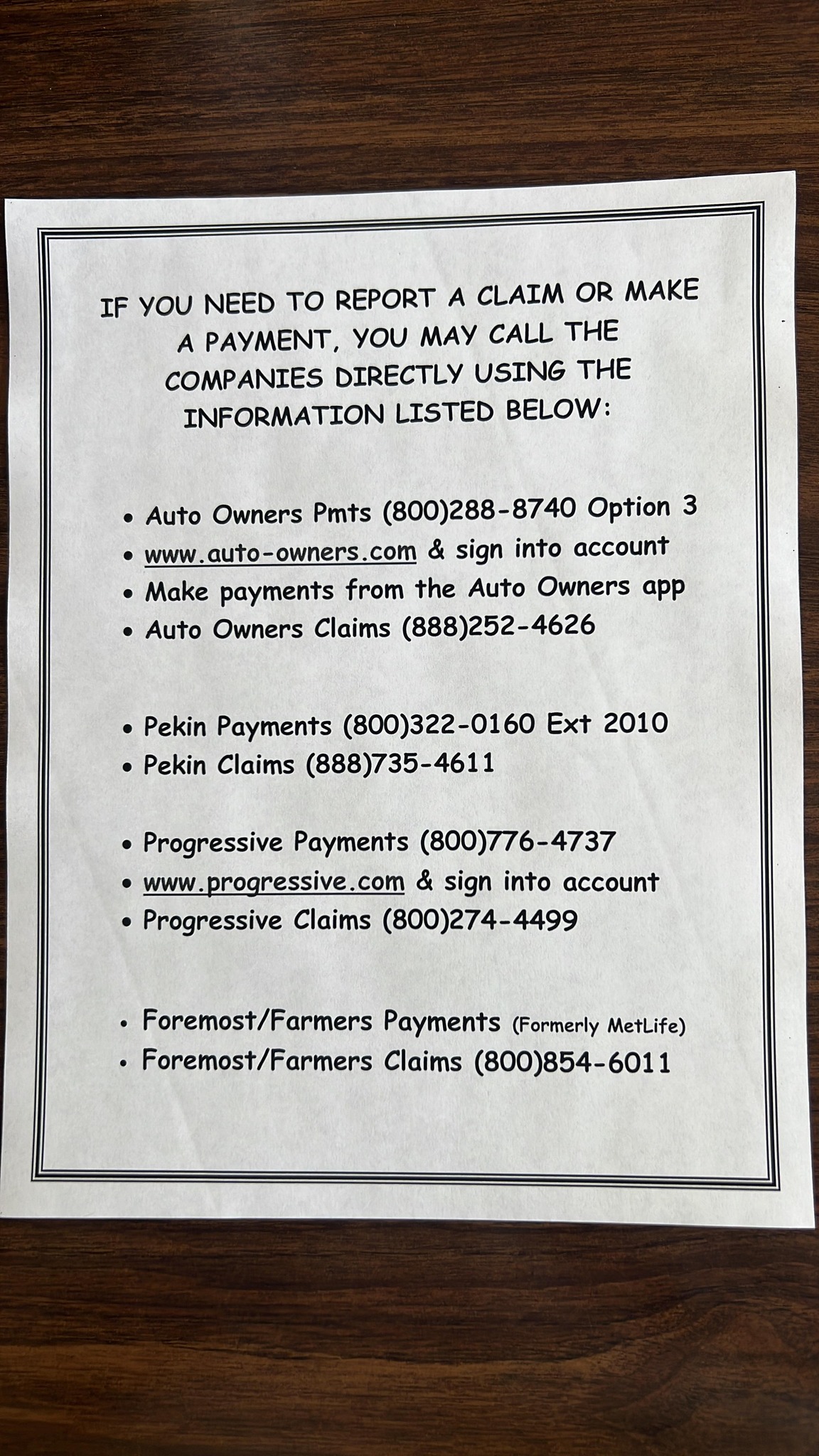 IF YOU NEED TO REPORT A CLAIM OR MAKE A PAYMENT, YOU MAY CALL THE COMPANIES DIRECTLY USING THE INFORMATION LISTED BELOW:

• Auto Owners Pmts (800)288-8740 Option 3
• www.auto-owners.com & sign into account
• Make payments from the Auto Owners app
• Auto Owners Claims (888)252-4626

• Pekin Payments (800)322-0160 Ext 2010
• Pekin Claims (888)735-4611

• Progressive Payments (800)776-4737
• www.progressive.com & sign into account
• Progressive Claims (800)274-4499

• Foremost/Farmers Payments (Formerly MetLife)
• Foremost/Farmers Claims (800)854-6011